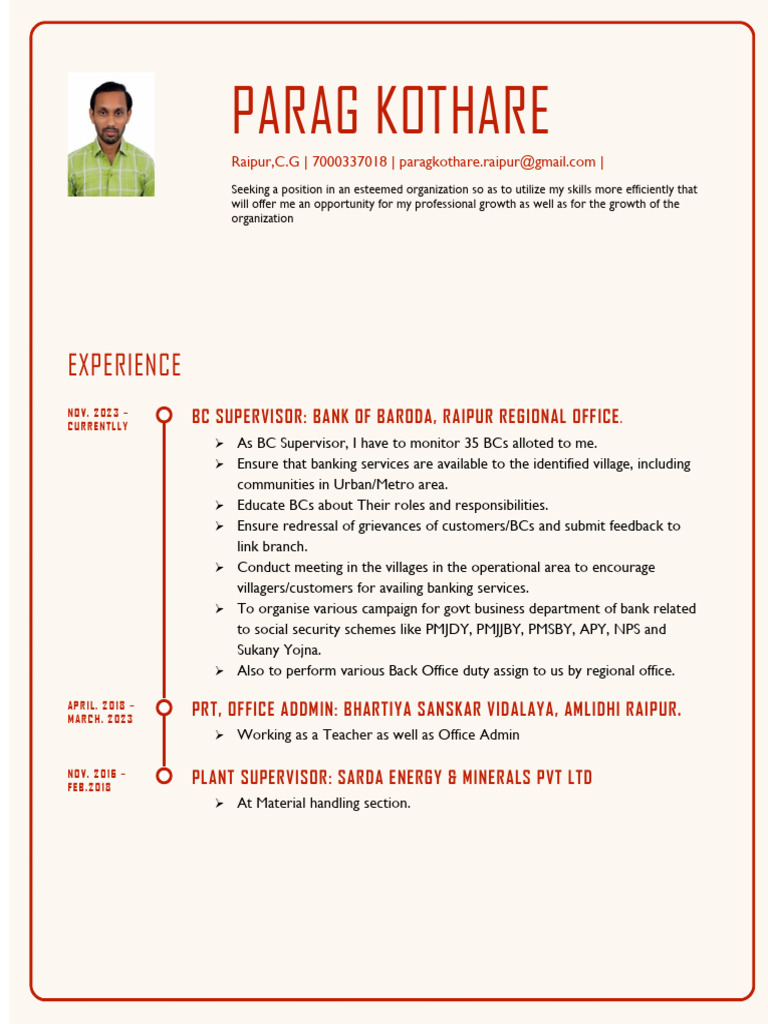 PARAG KOTHARE

Raipur,C.G | 7000337018 | paragkothare.raipur@gmail.com |

Seeking a position in an esteemed organization so as to utilize my skills more efficiently that will offer me an opportunity for my professional growth as well as for the growth of the organization

EXPERIENCE

NOV. 2023 – CURRENTLLY

BC SUPERVISOR: BANK OF BARODA, RAIPUR REGIONAL OFFICE.

➢ As BC Supervisor, I have to monitor 35 BCs alloted to me.
➢ Ensure that banking services are available to the identified village, including communities in Urban/Metro area.
➢ Educate BCs about Their roles and responsibilities.
➢ Ensure redressal of grievances of customers/BCs and submit feedback to link branch.
➢ Conduct meeting in the villages in the operational area to encourage villagers/customers for availing banking services.
➢ To organise various campaign for govt business department of bank related to social security schemes like PMJDY, PMJJBY, PMSBY, APY, NPS and Sukany Yojna.
➢ Also to perform various Back Office duty assign to us by regional office.

APRIL. 2018 – MARCH. 2023

PRT, OFFICE ADDMIN: BHARTIYA SANSKAR VIDALAYA, AMLIDHI RAIPUR.

➢ Working as a Teacher as well as Office Admin

NOV. 2016 – FEB.2018

PLANT SUPERVISOR: SARDA ENERGY & MINERALS PVT LTD

➢ At Material handling section.